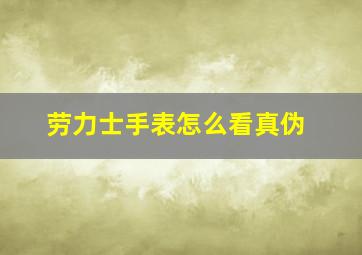 劳力士手表怎么看真伪